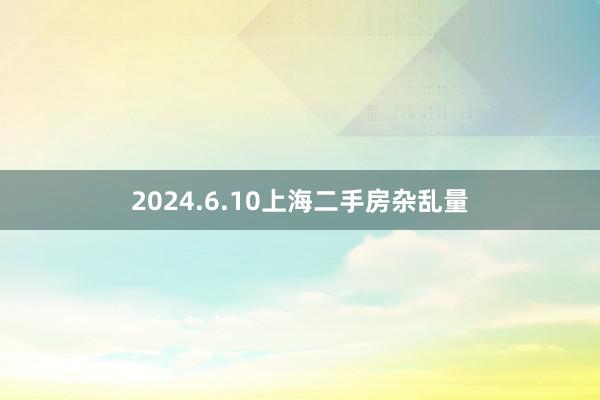 2024.6.10上海二手房杂乱量